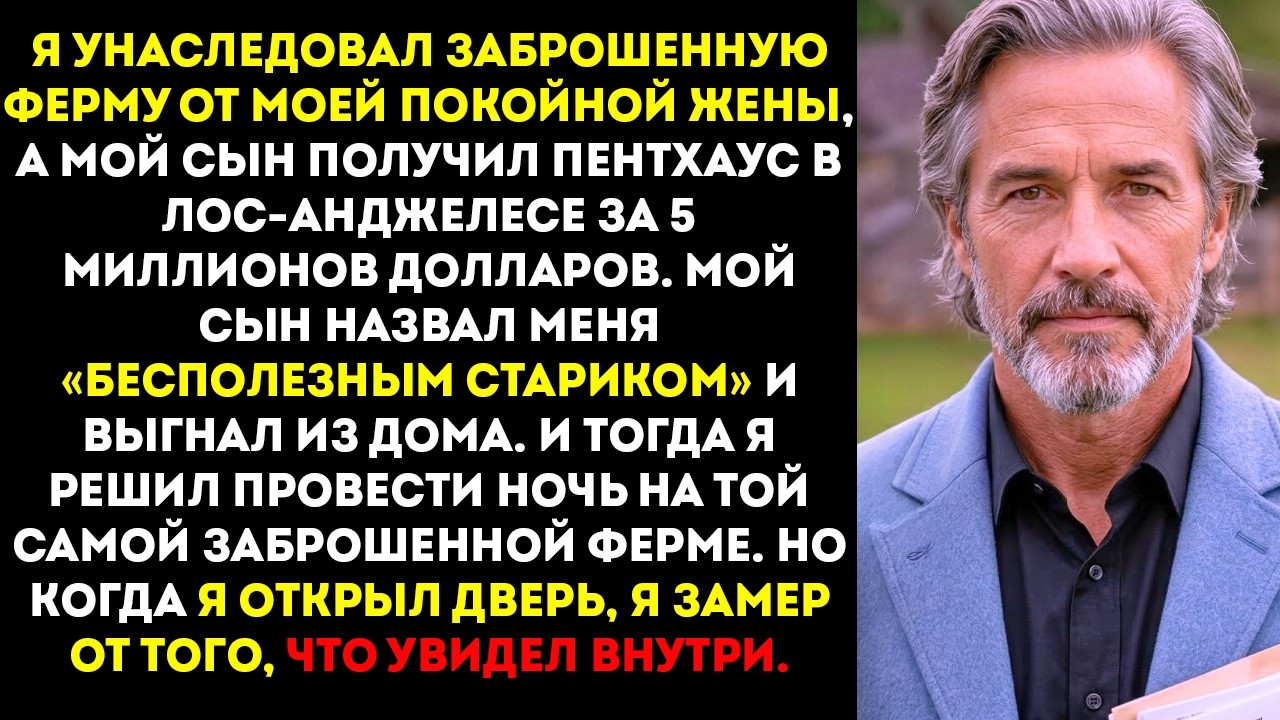 Я УНАСЛЕДОВАЛ ЗАБРОШЕННУЮ ФЕРМУ ОТ МОЕЙ ПОКОЙНОЙ ЖЕНЫ, А МОЙ СЫН ПОЛУЧИЛ ПЕНТХАУС В ЛОС-АНДЖЕЛЕСЕ ЗА 5 МИЛЛИОНОВ ДОЛЛАРОВ. МОЙ СЫН НАЗВАЛ МЕНЯ «БЕСПОЛЕЗНЫМ СТАРИКОМ» И ВЫГНАЛ ИЗ ДОМА. И ТОГДА Я РЕШИЛ ПРОВЕСТИ НОЧЬ НА ТОЙ САМОЙ ЗАБРОШЕННОЙ ФЕРМЕ. НО КОГДА Я ОТКРЫЛ ДВЕРЬ, Я ЗАМЕР ОТ ТОГО, ЧТО УВИДЕЛ ВНУТРИ.